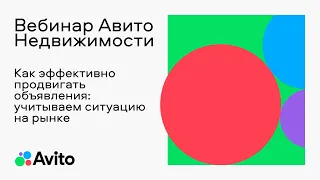 Вебинар Авито Недвижимости

Как эффективно продвигать объявления: учитываем ситуацию на рынке

Avito